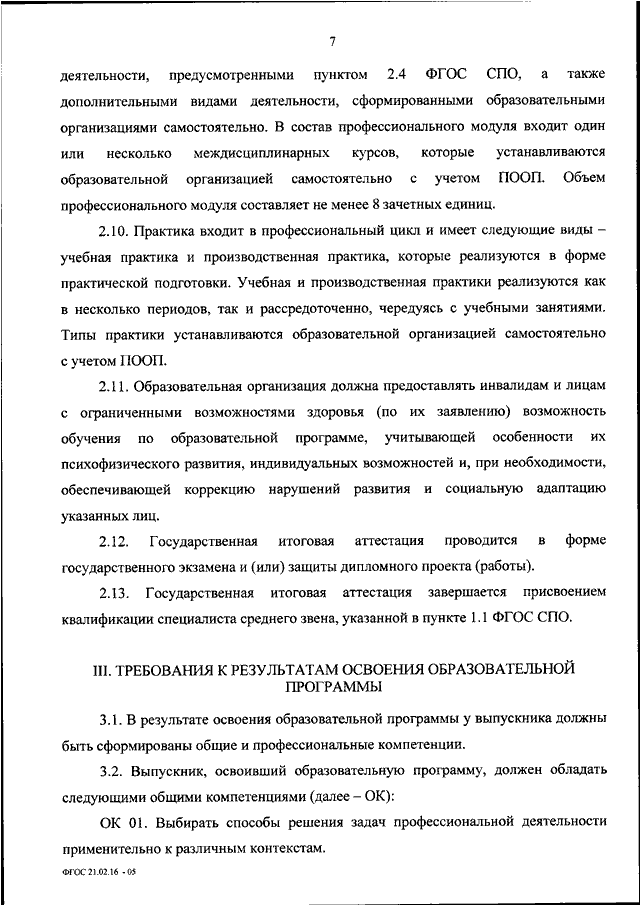 7

деятельности, предусмотренными пунктом 2.4 ФГОС СПО, а также дополнительными видами деятельности, сформированными образовательными организациями самостоятельно. В состав профессионального модуля входит один или несколько междисциплинарных курсов, которые устанавливаются образовательной организацией самостоятельно с учетом ПООП. Объем профессионального модуля составляет не менее 8 зачетных единиц.

2.10. Практика входит в профессиональный цикл и имеет следующие виды – учебная практика и производственная практика, которые реализуются в форме практической подготовки. Учебная и производственная практики реализуются как в несколько периодов, так и рассредоточенно, чередуясь с учебными занятиями. Типы практики устанавливаются образовательной организацией самостоятельно с учетом ПООП.

2.11. Образовательная организация должна предоставлять инвалидам и лицам с ограниченными возможностями здоровья (по их заявлению) возможность обучения по образовательной программе, учитывающей особенности их психофизического развития, индивидуальных возможностей и, при необходимости, обеспечивающей коррекцию нарушений развития и социальную адаптацию указанных лиц.

2.12. Государственная итоговая аттестация проводится в форме государственного экзамена и (или) защиты дипломного проекта (работы).

2.13. Государственная итоговая аттестация завершается присвоением квалификации специалиста среднего звена, указанной в пункте 1.1 ФГОС СПО.

III. ТРЕБОВАНИЯ К РЕЗУЛЬТАТАМ ОСВОЕНИЯ ОБРАЗОВАТЕЛЬНОЙ ПРОГРАММЫ

3.1. В результате освоения образовательной программы у выпускника должны быть сформированы общие и профессиональные компетенции.

3.2. Выпускник, освоивший образовательную программу, должен обладать следующими общими компетенциями (далее – ОК):

ОК 01. Выбирать способы решения задач профессиональной деятельности применительно к различным контекстам.

ФГОС 21.02.16 - 05